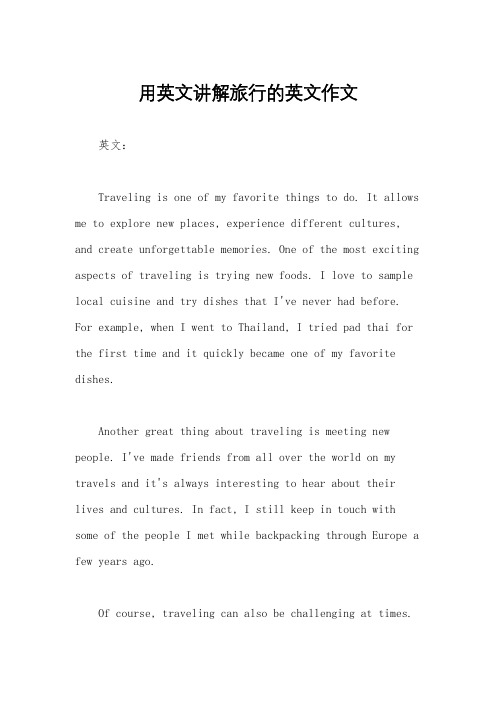 用英文讲解旅行的英文作文

英文：

Traveling is one of my favorite things to do. It allows me to explore new places, experience different cultures, and create unforgettable memories. One of the most exciting aspects of traveling is trying new foods. I love to sample local cuisine and try dishes that I've never had before. For example, when I went to Thailand, I tried pad thai for the first time and it quickly became one of my favorite dishes.

Another great thing about traveling is meeting new people. I've made friends from all over the world on my travels and it's always interesting to hear about their lives and cultures. In fact, I still keep in touch with some of the people I met while backpacking through Europe a few years ago.

Of course, traveling can also be challenging at times.